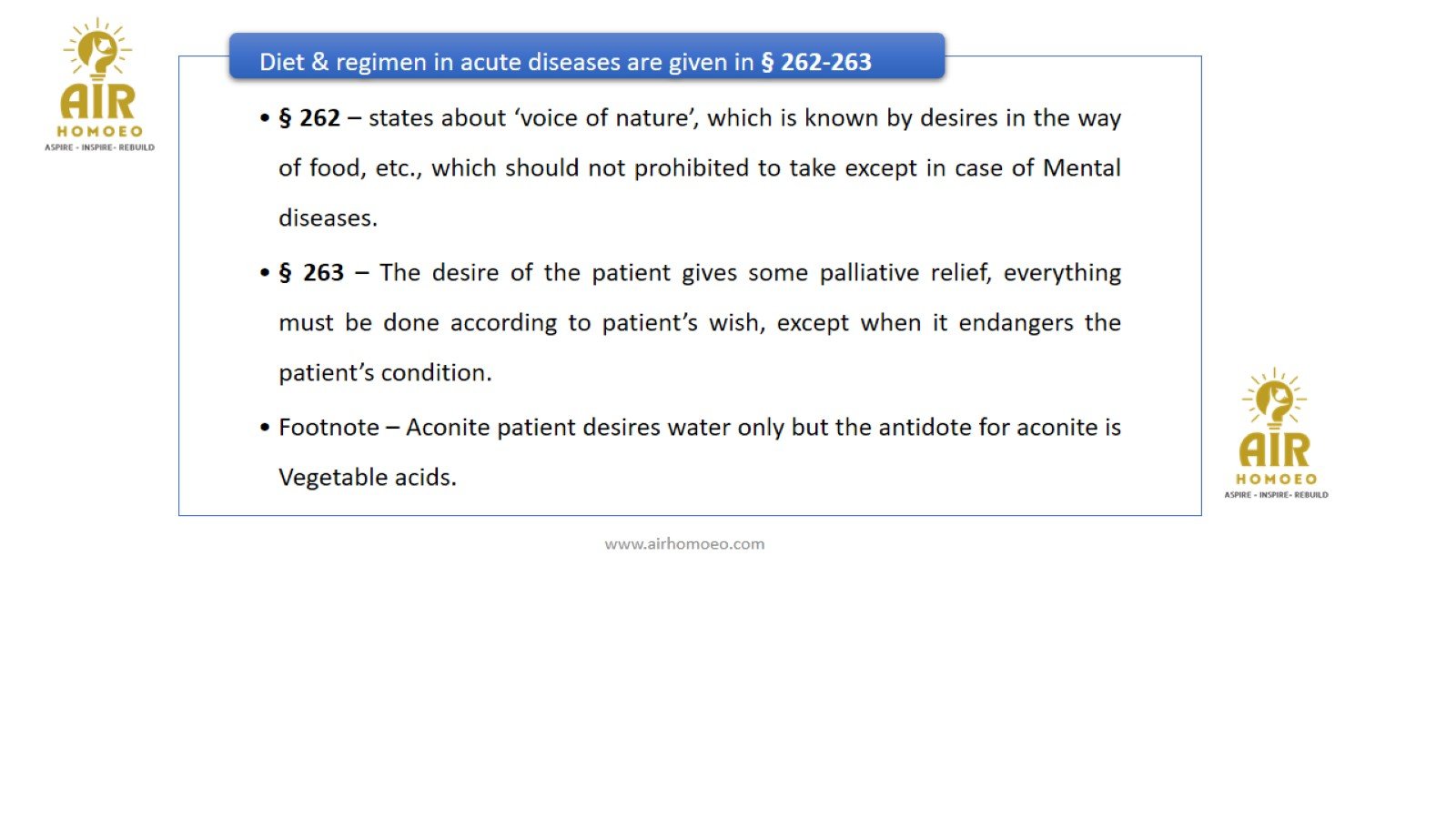 AIR
HOMOEO
ASPIRE - INSPIRE - REBUILD

Diet & regimen in acute diseases are given in § 262-263

• § 262 – states about ‘voice of nature’, which is known by desires in the way of food, etc., which should not prohibited to take except in case of Mental diseases.

• § 263 – The desire of the patient gives some palliative relief, everything must be done according to patient’s wish, except when it endangers the patient’s condition.

• Footnote – Aconite patient desires water only but the antidote for aconite is Vegetable acids.

AIR
HOMOEO
ASPIRE - INSPIRE - REBUILD

www.airhomoeo.com